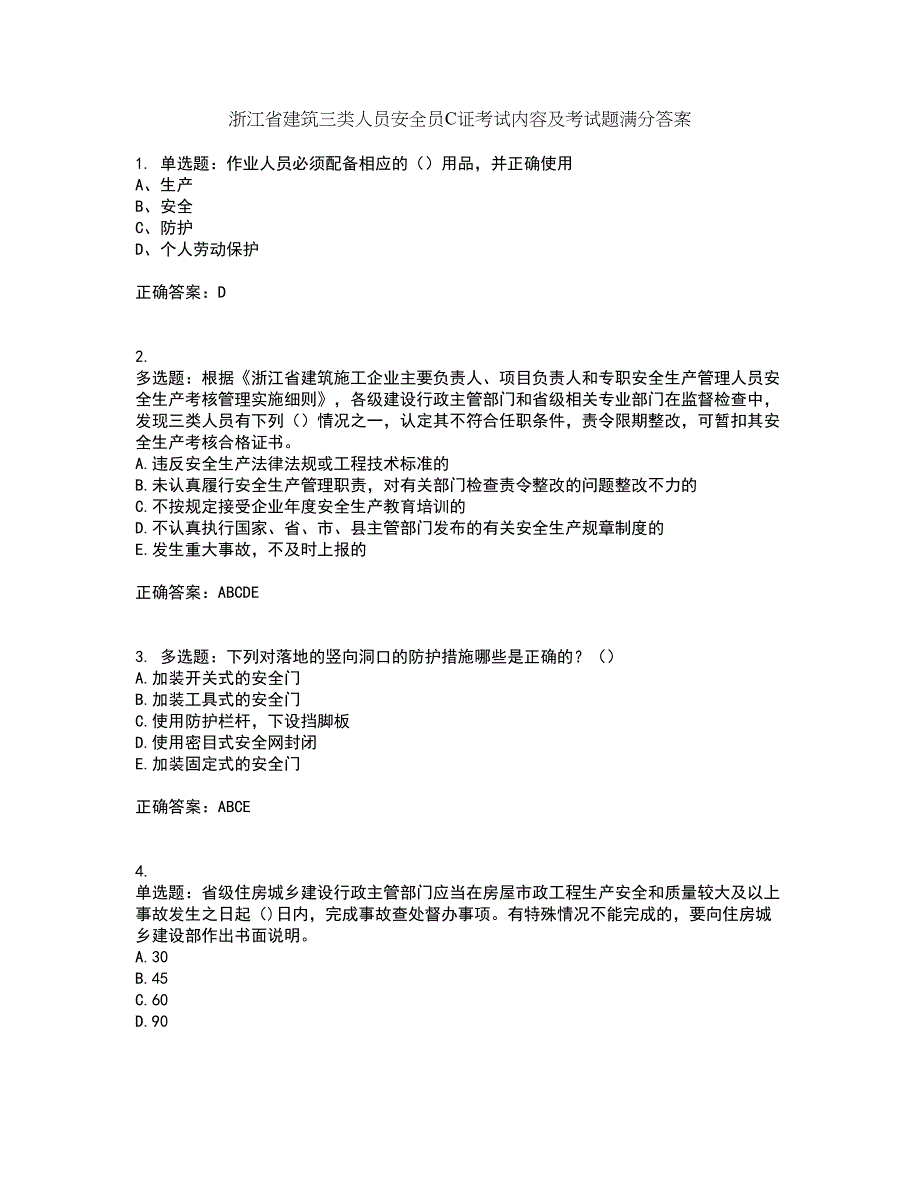 浙江省建筑三类人员安全员C证考试内容及考试题满分答案

1. 单选题：作业人员必须配备相应的（）用品，并正确使用
A、生产
B、安全
C、防护
D、个人劳动保护

正确答案：D

2.
多选题：根据《浙江省建筑施工企业主要负责人、项目负责人和专职安全生产管理人员安全生产考核管理实施细则》，各级建设行政主管部门和省级相关专业部门在监督检查中，发现三类人员有下列（）情况之一，认定其不符合任职条件，责令限期整改，可暂扣其安全生产考核合格证书。
A.违反安全生产法律法规或工程技术标准的
B.未认真履行安全生产管理职责，对有关部门检查责令整改的问题整改不力的
C.不按规定接受企业年度安全生产教育培训的
D.不认真执行国家、省、市、县主管部门发布的有关安全生产规章制度的
E.发生重大事故，不及时上报的

正确答案：ABCDE

3. 多选题：下列对落地的竖向洞口的防护措施哪些是正确的？（）
A.加装开关式的安全门
B.加装工具式的安全门
C.使用防护栏杆，下设挡脚板
D.使用密目式安全网封闭
E.加装固定式的安全门

正确答案：ABCE

4.
单选题：省级住房城乡建设行政主管部门应当在房屋市政工程生产安全和质量较大及以上事故发生之日起（）日内，完成事故查处督办事项。有特殊情况不能完成的，要向住房城乡建设部作出书面说明。
A.30
B.45
C.60
D.90